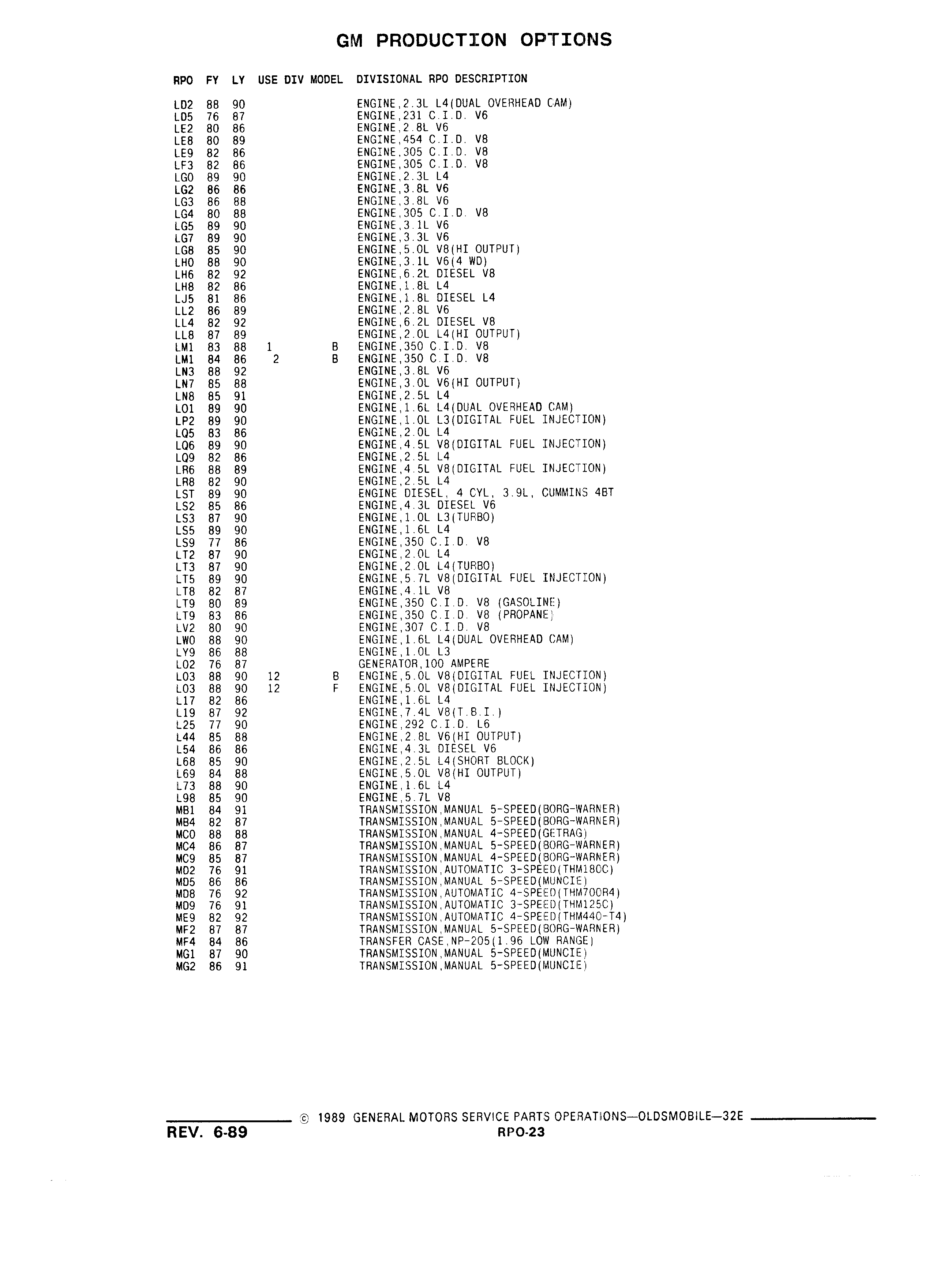 GM PRODUCTION OPTIONS

| RPO | FY | LY | USE | DIV | MODEL | DIVISIONAL RPO DESCRIPTION |
|---|---|---|---|---|---|---|
| LD2 | 88 | 90 | | | | ENGINE,2.3L L4(DUAL OVERHEAD CAM) |
| LD5 | 76 | 87 | | | | ENGINE,231 C.I.D. V6 |
| LE2 | 80 | 86 | | | | ENGINE,2.8L V6 |
| LE8 | 80 | 89 | | | | ENGINE,454 C.I.D. V8 |
| LE9 | 82 | 86 | | | | ENGINE,305 C.I.D. V8 |
| LF3 | 82 | 86 | | | | ENGINE,305 C.I.D. V8 |
| LG0 | 89 | 90 | | | | ENGINE,2.3L L4 |
| LG2 | 86 | 86 | | | | ENGINE,3.8L V6 |
| LG3 | 86 | 88 | | | | ENGINE,3.8L V6 |
| LG4 | 80 | 88 | | | | ENGINE,305 C.I.D. V8 |
| LG5 | 89 | 90 | | | | ENGINE,3.1L V6 |
| LG7 | 89 | 90 | | | | ENGINE,3.3L V6 |
| LG8 | 85 | 90 | | | | ENGINE,5.0L V8(HI OUTPUT) |
| LH0 | 88 | 90 | | | | ENGINE,3.1L V6(4 WD) |
| LH6 | 82 | 92 | | | | ENGINE,6.2L DIESEL V8 |
| LH8 | 82 | 86 | | | | ENGINE,1.8L L4 |
| LJ5 | 81 | 86 | | | | ENGINE,1.8L DIESEL L4 |
| LL2 | 86 | 89 | | | | ENGINE,2.8L V6 |
| LL4 | 82 | 92 | | | | ENGINE,6.2L DIESEL V8 |
| LL8 | 87 | 89 | | | | ENGINE,2.0L L4(HI OUTPUT) |
| LM1 | 83 | 88 | 1 | | B | ENGINE,350 C.I.D. V8 |
| LM1 | 84 | 86 | 2 | | B | ENGINE,350 C.I.D. V8 |
| LN3 | 88 | 92 | | | | ENGINE,3.8L V6 |
| LN7 | 85 | 88 | | | | ENGINE,3.0L V6(HI OUTPUT) |
| LN8 | 85 | 91 | | | | ENGINE,2.5L L4 |
| LO1 | 89 | 90 | | | | ENGINE,1.6L L4(DUAL OVERHEAD CAM) |
| LP2 | 89 | 90 | | | | ENGINE,1.0L L3(DIGITAL FUEL INJECTION) |
| LQ5 | 83 | 86 | | | | ENGINE,2.0L L4 |
| LQ6 | 89 | 90 | | | | ENGINE,4.5L V8(DIGITAL FUEL INJECTION) |
| LQ9 | 82 | 86 | | | | ENGINE,2.5L L4 |
| LR6 | 88 | 89 | | | | ENGINE,4.5L V8(DIGITAL FUEL INJECTION) |
| LR8 | 82 | 90 | | | | ENGINE,2.5L L4 |
| LST | 89 | 90 | | | | ENGINE DIESEL, 4 CYL, 3.9L, CUMMINS 4BT |
| LS2 | 85 | 86 | | | | ENGINE,4.3L DIESEL V6 |
| LS3 | 87 | 90 | | | | ENGINE,1.0L L3(TURBO) |
| LS5 | 89 | 90 | | | | ENGINE,1.6L L4 |
| LS9 | 77 | 86 | | | | ENGINE,350 C.I.D. V8 |
| LT2 | 87 | 90 | | | | ENGINE,2.0L L4 |
| LT3 | 87 | 90 | | | | ENGINE,2.0L L4(TURBO) |
| LT5 | 89 | 90 | | | | ENGINE,5.7L V8(DIGITAL FUEL INJECTION) |
| LT8 | 82 | 87 | | | | ENGINE,4.1L V8 |
| LT9 | 80 | 89 | | | | ENGINE,350 C.I.D. V8 (GASOLINE) |
| LT9 | 83 | 86 | | | | ENGINE,350 C.I.D. V8 (PROPANE) |
| LV2 | 80 | 90 | | | | ENGINE,307 C.I.D. V8 |
| LW0 | 88 | 90 | | | | ENGINE,1.6L L4(DUAL OVERHEAD CAM) |
| LY9 | 86 | 88 | | | | ENGINE,1.0L L3 |
| L02 | 76 | 87 | | | | GENERATOR,100 AMPERE |
| L03 | 88 | 90 | 12 | | B | ENGINE,5.0L V8(DIGITAL FUEL INJECTION) |
| L03 | 88 | 90 | 12 | | F | ENGINE,5.0L V8(DIGITAL FUEL INJECTION) |
| L17 | 82 | 86 | | | | ENGINE,1.6L L4 |
| L19 | 87 | 92 | | | | ENGINE,7.4L V8(T.B.I.) |
| L25 | 77 | 90 | | | | ENGINE,292 C.I.D. L6 |
| L44 | 85 | 88 | | | | ENGINE,2.8L V6(HI OUTPUT) |
| L54 | 86 | 86 | | | | ENGINE,4.3L DIESEL V6 |
| L68 | 85 | 90 | | | | ENGINE,2.5L L4(SHORT BLOCK) |
| L69 | 84 | 88 | | | | ENGINE,5.0L V8(HI OUTPUT) |
| L73 | 88 | 90 | | | | ENGINE,1.6L L4 |
| L98 | 85 | 90 | | | | ENGINE,5.7L V8 |
| MB1 | 84 | 91 | | | | TRANSMISSION,MANUAL 5-SPEED(BORG-WARNER) |
| MB4 | 82 | 87 | | | | TRANSMISSION,MANUAL 5-SPEED(BORG-WARNER) |
| MC0 | 88 | 88 | | | | TRANSMISSION,MANUAL 4-SPEED(GETRAG) |
| MC4 | 86 | 87 | | | | TRANSMISSION,MANUAL 5-SPEED(BORG-WARNER) |
| MC9 | 85 | 87 | | | | TRANSMISSION,MANUAL 4-SPEED(BORG-WARNER) |
| MD2 | 76 | 91 | | | | TRANSMISSION,AUTOMATIC 3-SPEED(THM180C) |
| MD5 | 86 | 86 | | | | TRANSMISSION,MANUAL 5-SPEED(MUNCIE) |
| MD8 | 76 | 92 | | | | TRANSMISSION,AUTOMATIC 4-SPEED(THM700R4) |
| MD9 | 76 | 91 | | | | TRANSMISSION,AUTOMATIC 3-SPEED(THM125C) |
| ME9 | 82 | 92 | | | | TRANSMISSION,AUTOMATIC 4-SPEED(THM440-T4) |
| MF2 | 87 | 87 | | | | TRANSMISSION,MANUAL 5-SPEED(BORG-WARNER) |
| MF4 | 84 | 86 | | | | TRANSFER CASE,NP-205(1.96 LOW RANGE) |
| MG1 | 87 | 90 | | | | TRANSMISSION,MANUAL 5-SPEED(MUNCIE) |
| MG2 | 86 | 91 | | | | TRANSMISSION,MANUAL 5-SPEED(MUNCIE) |

© 1989 GENERAL MOTORS SERVICE PARTS OPERATIONS—OLDSMOBILE—32E

REV. 6-89

RPO-23